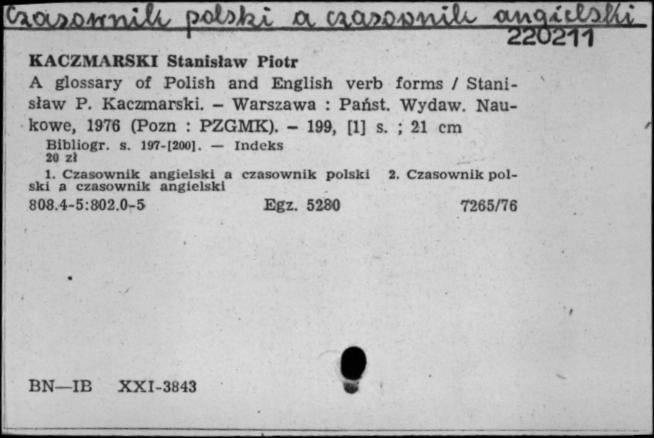 Czasownik polski a czasownik angielski
220211

KACZMARSKI Stanisław Piotr

A glossary of Polish and English verb forms / Stanisław P. Kaczmarski. – Warszawa : Państ. Wydaw. Naukowe, 1976 (Pozn : PZGMK). – 199, [1] s. ; 21 cm

Bibliogr. s. 197-[200]. — Indeks
20 zł

1. Czasownik angielski a czasownik polski 2. Czasownik polski a czasownik angielski

808.4-5:802.0-5 Egz. 5280 7265/76

BN—IB XXI-3843